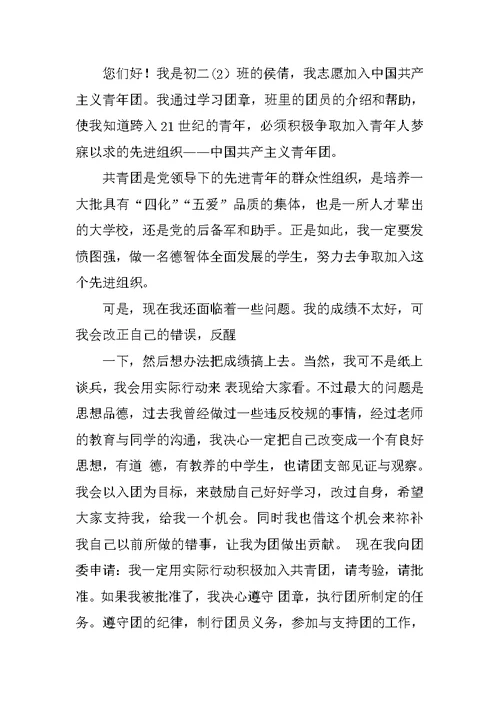 您们好！我是初二(2）班的侯倩，我志愿加入中国共产主义青年团。我通过学习团章，班里的团员的介绍和帮助，使我知道跨入21世纪的青年，必须积极争取加入青年人梦寐以求的先进组织——中国共产主义青年团。

共青团是党领导下的先进青年的群众性组织，是培养一大批具有“四化”“五爱”品质的集体，也是一所人才辈出的大学校，还是党的后备军和助手。正是如此，我一定要发愤图强，做一名德智体全面发展的学生，努力去争取加入这个先进组织。

可是，现在我还面临着一些问题。我的成绩不太好，可我会改正自己的错误，反醒

一下，然后想办法把成绩搞上去。当然，我可不是纸上谈兵，我会用实际行动来 表现给大家看。不过最大的问题是思想品德，过去我曾经做过一些违反校规的事情，经过老师的教育与同学的沟通，我决心一定把自己改变成一个有良好思想，有道 德，有教养的中学生，也请团支部见证与观察。我会以入团为目标，来鼓励自己好好学习，改过自身，希望大家支持我，给我一个机会。同时我也借这个机会来祢补我自己以前所做的错事，让我为团做出贡献。 现在我向团委申请：我一定用实际行动积极加入共青团，请考验，请批准。如果我被批准了，我决心遵守 团章，执行团所制定的任务。遵守团的纪律，制行团员义务，参加与支持团的工作，